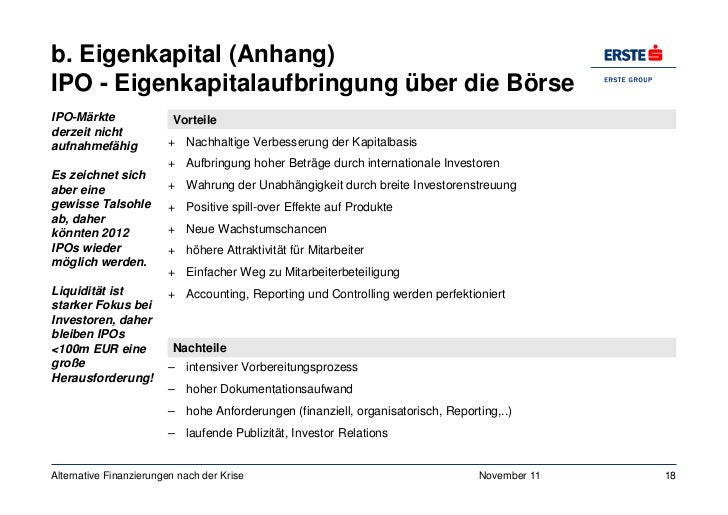 b. Eigenkapital (Anhang)
IPO - Eigenkapitalaufbringung über die Börse

ERSTE
ERSTE GROUP

IPO-Märkte derzeit nicht aufnahmefähig

Es zeichnet sich aber eine gewisse Talsohle ab, daher könnten 2012 IPOs wieder möglich werden.

Liquidität ist starker Fokus bei Investoren, daher bleiben IPOs <100m EUR eine große Herausforderung!

Vorteile

+ Nachhaltige Verbesserung der Kapitalbasis
+ Aufbringung hoher Beträge durch internationale Investoren
+ Wahrung der Unabhängigkeit durch breite Investorenstreuung
+ Positive spill-over Effekte auf Produkte
+ Neue Wachstumschancen
+ höhere Attraktivität für Mitarbeiter
+ Einfacher Weg zu Mitarbeiterbeteiligung
+ Accounting, Reporting und Controlling werden perfektioniert

Nachteile

– intensiver Vorbereitungsprozess
– hoher Dokumentationsaufwand
– hohe Anforderungen (finanziell, organisatorisch, Reporting,..)
– laufende Publizität, Investor Relations

Alternative Finanzierungen nach der Krise November 11 18